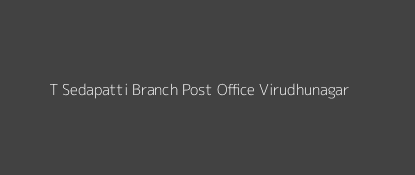 T Sedapatti Branch Post Office Virudhunagar